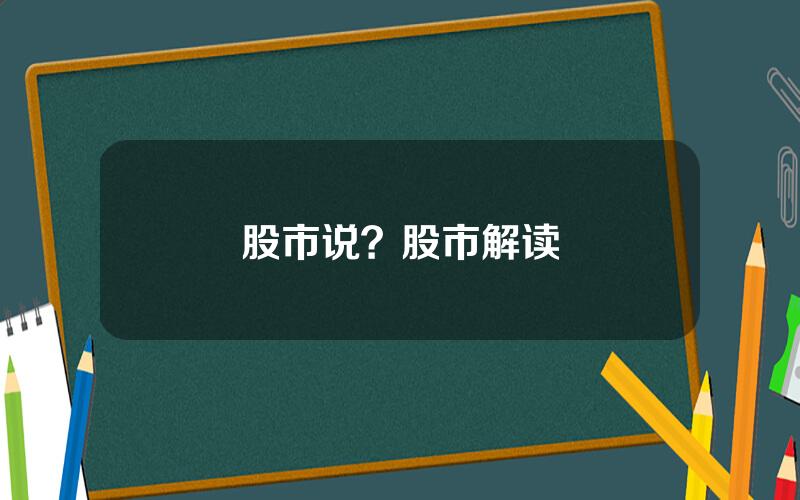 股市说？股市解读